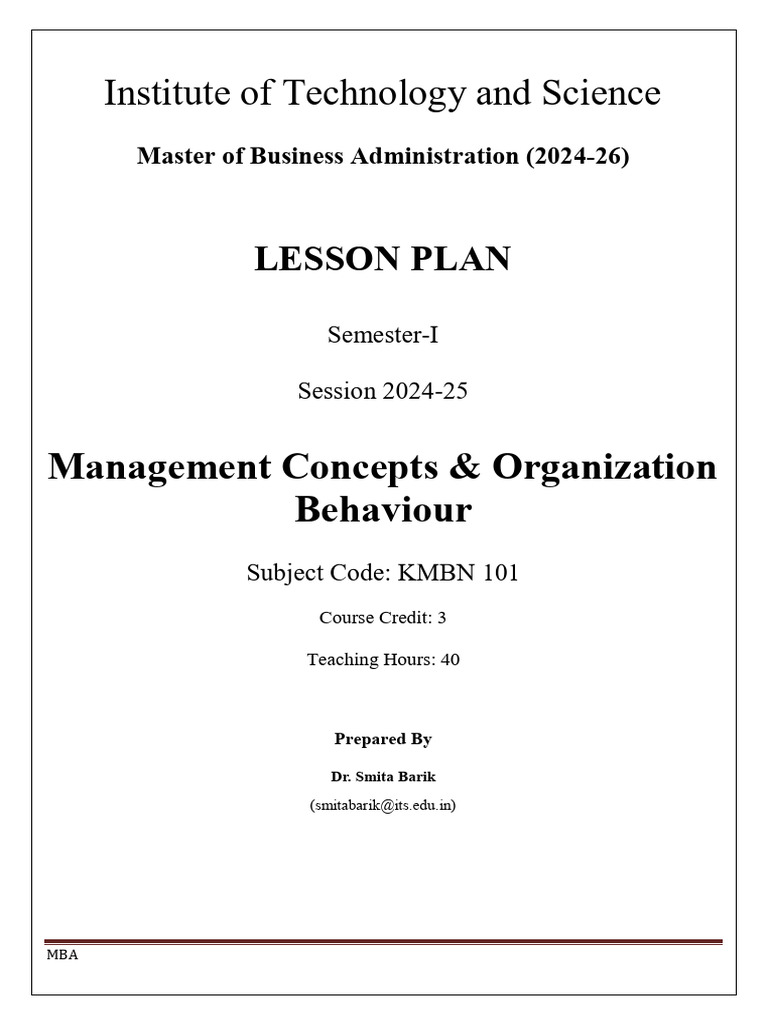 Institute of Technology and Science

Master of Business Administration (2024-26)

LESSON PLAN

Semester-I

Session 2024-25

Management Concepts & Organization Behaviour

Subject Code: KMBN 101

Course Credit: 3

Teaching Hours: 40

Prepared By

Dr. Smita Barik

(smitabarik@its.edu.in)

MBA